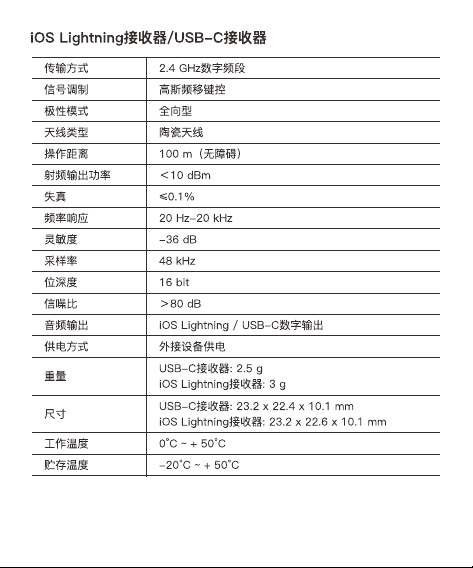 iOS Lightning接收器/USB-C接收器

| 传输方式 | 2.4 GHz数字频段 |
|---|---|
| 信号调制 | 高斯频移键控 |
| 极性模式 | 全向型 |
| 天线类型 | 陶瓷天线 |
| 操作距离 | 100 m（无障碍） |
| 射频输出功率 | ＜10 dBm |
| 失真 | ≤0.1% |
| 频率响应 | 20 Hz-20 kHz |
| 灵敏度 | -36 dB |
| 采样率 | 48 kHz |
| 位深度 | 16 bit |
| 信噪比 | ＞80 dB |
| 音频输出 | iOS Lightning / USB-C数字输出 |
| 供电方式 | 外接设备供电 |
| 重量 | USB-C接收器: 2.5 g iOS Lightning接收器: 3 g |
| 尺寸 | USB-C接收器: 23.2 x 22.4 x 10.1 mm iOS Lightning接收器: 23.2 x 22.6 x 10.1 mm |
| 工作温度 | 0°C ~ + 50°C |
| 贮存温度 | -20°C ~ + 50°C |